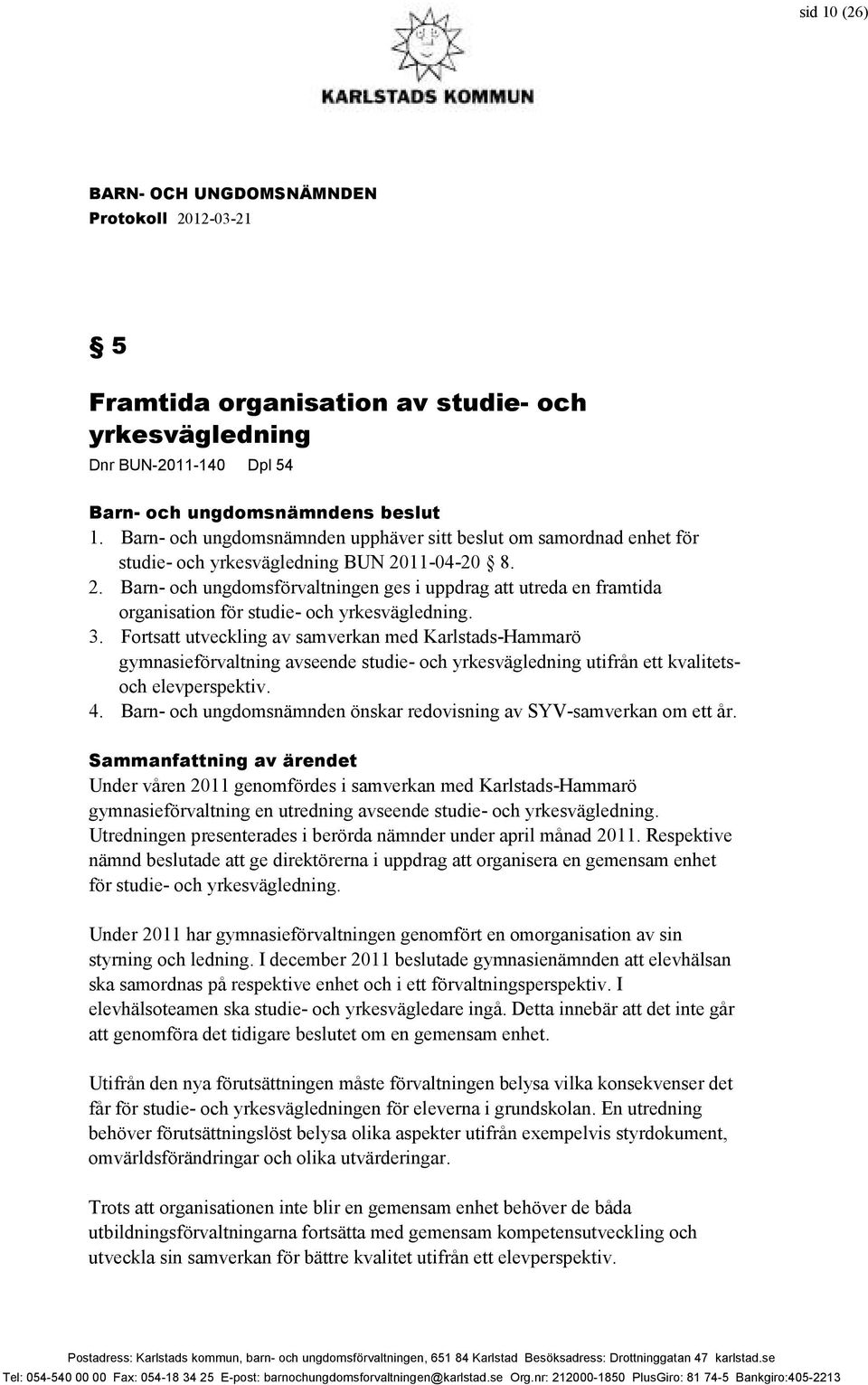 sid 10 (26)

KARLSTADS KOMMUN

BARN- OCH UNGDOMSNÄMNDEN
Protokoll 2012-03-21

§ 5

Framtida organisation av studie- och yrkesvägledning
Dnr BUN-2011-140 Dpl 54

Barn- och ungdomsnämndens beslut
1. Barn- och ungdomsnämnden upphäver sitt beslut om samordnad enhet för studie- och yrkesvägledning BUN 2011-04-20 § 8.
2. Barn- och ungdomsförvaltningen ges i uppdrag att utreda en framtida organisation för studie- och yrkesvägledning.
3. Fortsatt utveckling av samverkan med Karlstads-Hammarö gymnasieförvaltning avseende studie- och yrkesvägledning utifrån ett kvalitets- och elevperspektiv.
4. Barn- och ungdomsnämnden önskar redovisning av SYV-samverkan om ett år.

Sammanfattning av ärendet
Under våren 2011 genomfördes i samverkan med Karlstads-Hammarö gymnasieförvaltning en utredning avseende studie- och yrkesvägledning. Utredningen presenterades i berörda nämnder under april månad 2011. Respektive nämnd beslutade att ge direktörerna i uppdrag att organisera en gemensam enhet för studie- och yrkesvägledning.

Under 2011 har gymnasieförvaltningen genomfört en omorganisation av sin styrning och ledning. I december 2011 beslutade gymnasienämnden att elevhälsan ska samordnas på respektive enhet och i ett förvaltningsperspektiv. I elevhälsoteamen ska studie- och yrkesvägledare ingå. Detta innebär att det inte går att genomföra det tidigare beslutet om en gemensam enhet.

Utifrån den nya förutsättningen måste förvaltningen belysa vilka konsekvenser det får för studie- och yrkesvägledningen för eleverna i grundskolan. En utredning behöver förutsättningslöst belysa olika aspekter utifrån exempelvis styrdokument, omvärldsförändringar och olika utvärderingar.

Trots att organisationen inte blir en gemensam enhet behöver de båda utbildningsförvaltningarna fortsätta med gemensam kompetensutveckling och utveckla sin samverkan för bättre kvalitet utifrån ett elevperspektiv.

Postadress: Karlstads kommun, barn- och ungdomsförvaltningen, 651 84 Karlstad Besöksadress: Drottninggatan 47 karlstad.se
Tel: 054-540 00 00 Fax: 054-18 34 25 E-post: barnochungdomsforvaltningen@karlstad.se Org.nr: 212000-1850 PlusGiro: 81 74-5 Bankgiro:405-2213